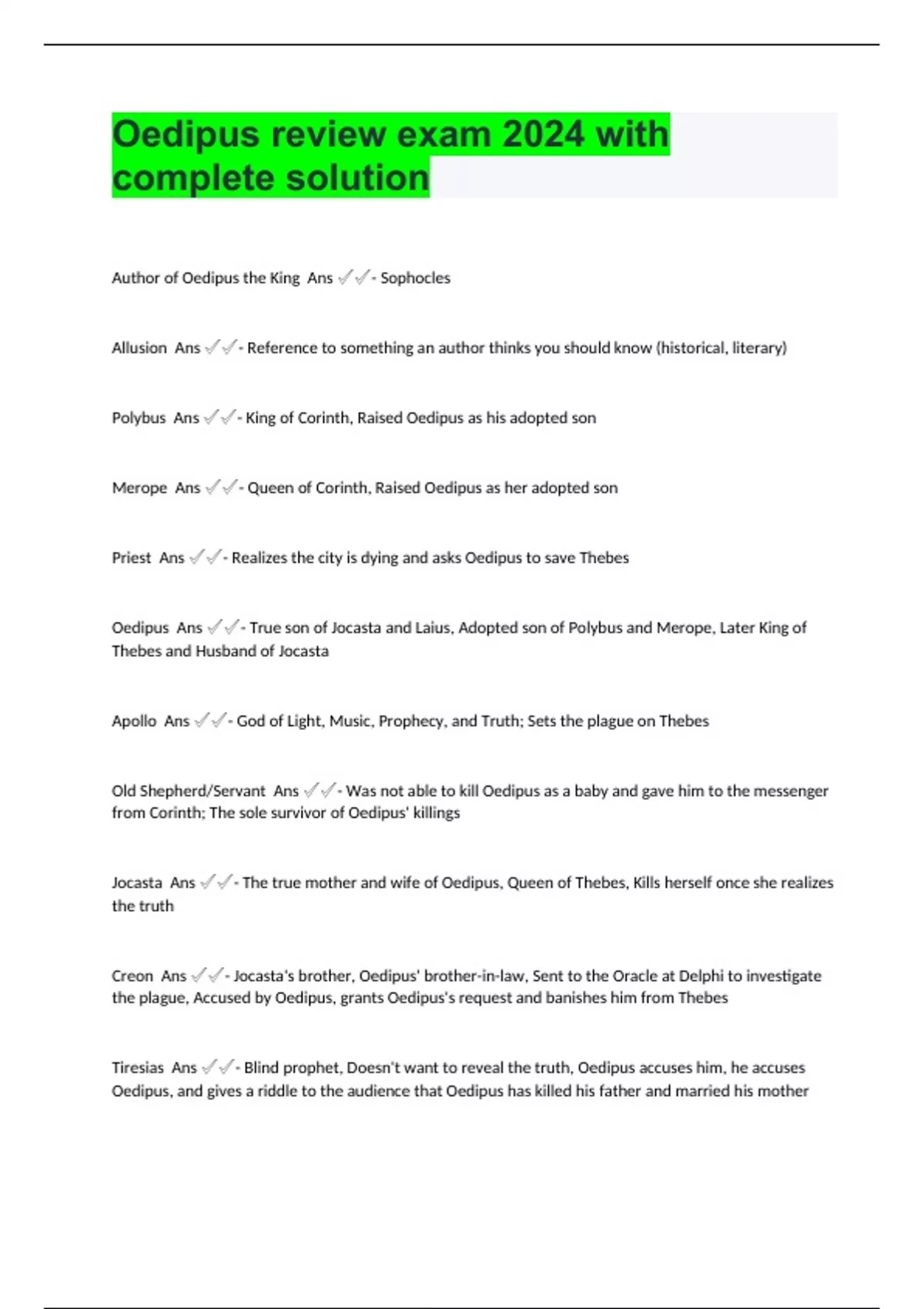 Oedipus review exam 2024 with complete solution

Author of Oedipus the King Ans ✓✓- Sophocles

Allusion Ans ✓✓- Reference to something an author thinks you should know (historical, literary)

Polybus Ans ✓✓- King of Corinth, Raised Oedipus as his adopted son

Merope Ans ✓✓- Queen of Corinth, Raised Oedipus as her adopted son

Priest Ans ✓✓- Realizes the city is dying and asks Oedipus to save Thebes

Oedipus Ans ✓✓- True son of Jocasta and Laius, Adopted son of Polybus and Merope, Later King of Thebes and Husband of Jocasta

Apollo Ans ✓✓- God of Light, Music, Prophecy, and Truth; Sets the plague on Thebes

Old Shepherd/Servant Ans ✓✓- Was not able to kill Oedipus as a baby and gave him to the messenger from Corinth; The sole survivor of Oedipus' killings

Jocasta Ans ✓✓- The true mother and wife of Oedipus, Queen of Thebes, Kills herself once she realizes the truth

Creon Ans ✓✓- Jocasta's brother, Oedipus' brother-in-law, Sent to the Oracle at Delphi to investigate the plague, Accused by Oedipus, grants Oedipus's request and banishes him from Thebes

Tiresias Ans ✓✓- Blind prophet, Doesn't want to reveal the truth, Oedipus accuses him, he accuses Oedipus, and gives a riddle to the audience that Oedipus has killed his father and married his mother